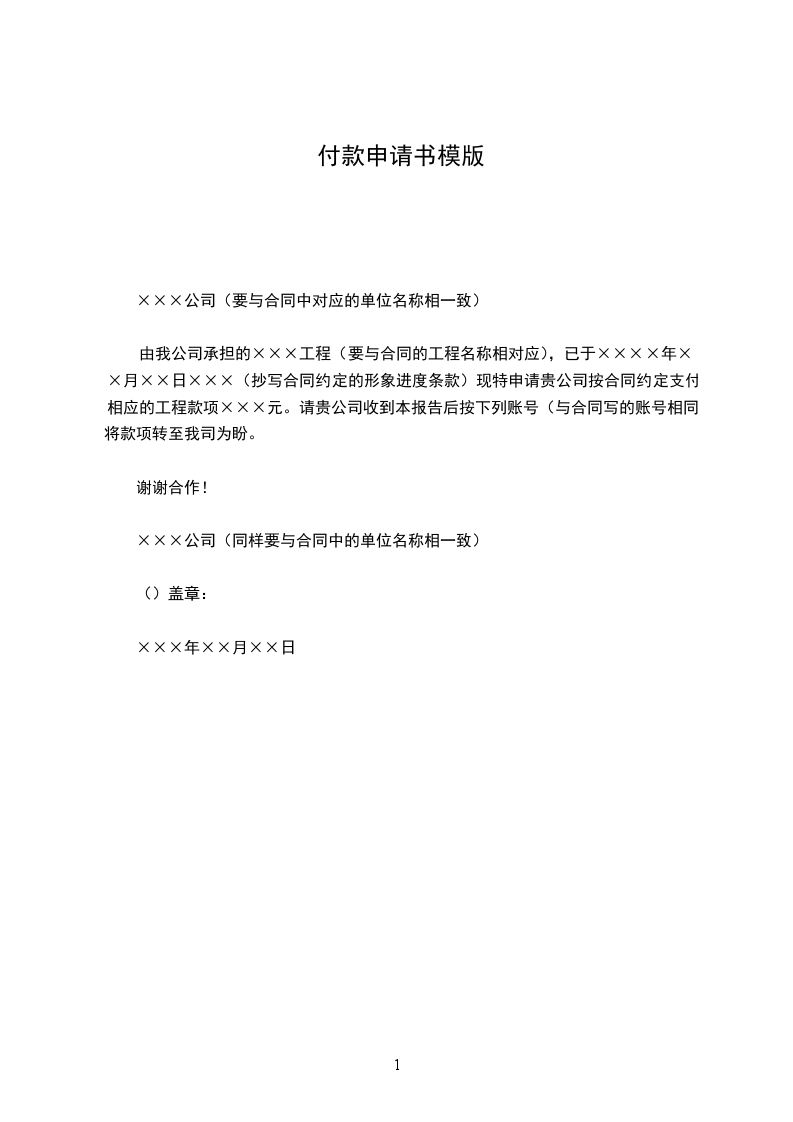 付款申请书模版

×××公司（要与合同中对应的单位名称相一致）

由我公司承担的×××工程（要与合同的工程名称相对应），已于××××年××月××日×××（抄写合同约定的形象进度条款）现特申请贵公司按合同约定支付相应的工程款项×××元。请贵公司收到本报告后按下列账号（与合同写的账号相同将款项转至我司为盼。

谢谢合作！

×××公司（同样要与合同中的单位名称相一致）

（）盖章：

×××年××月××日

1